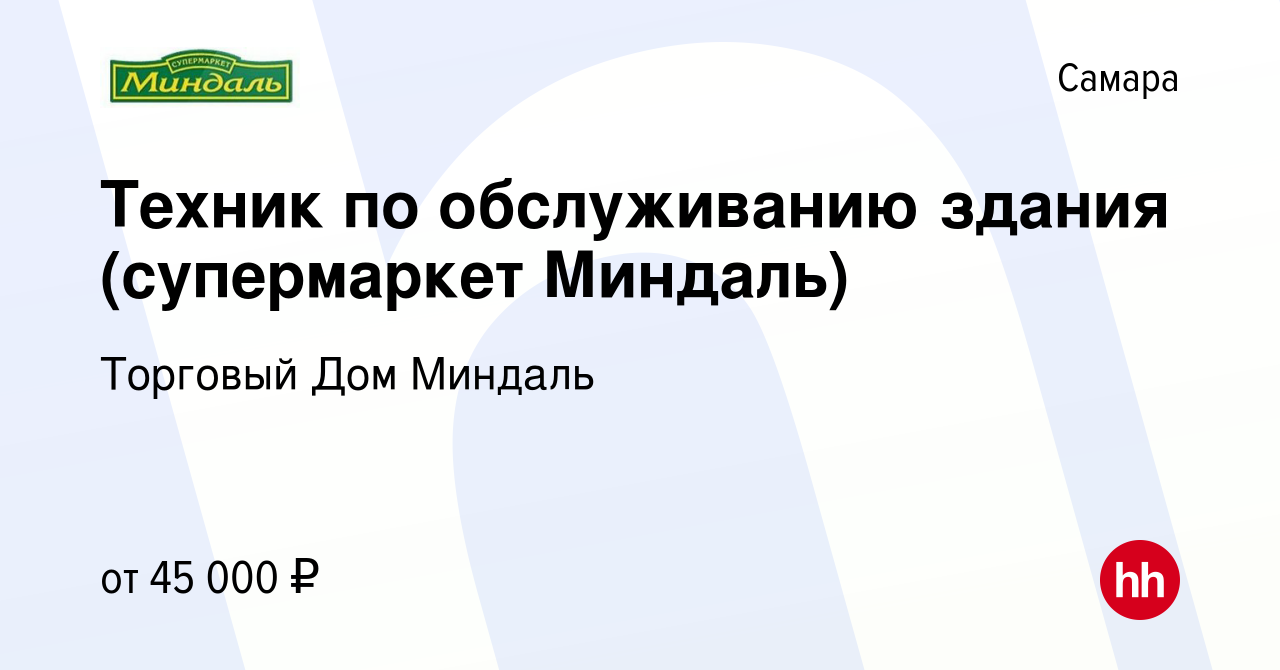 СУПЕРМАРКЕТ
Миндаль

Самара

Техник по обслуживанию здания (супермаркет Миндаль)

Торговый Дом Миндаль

от 45 000 ₽

hh